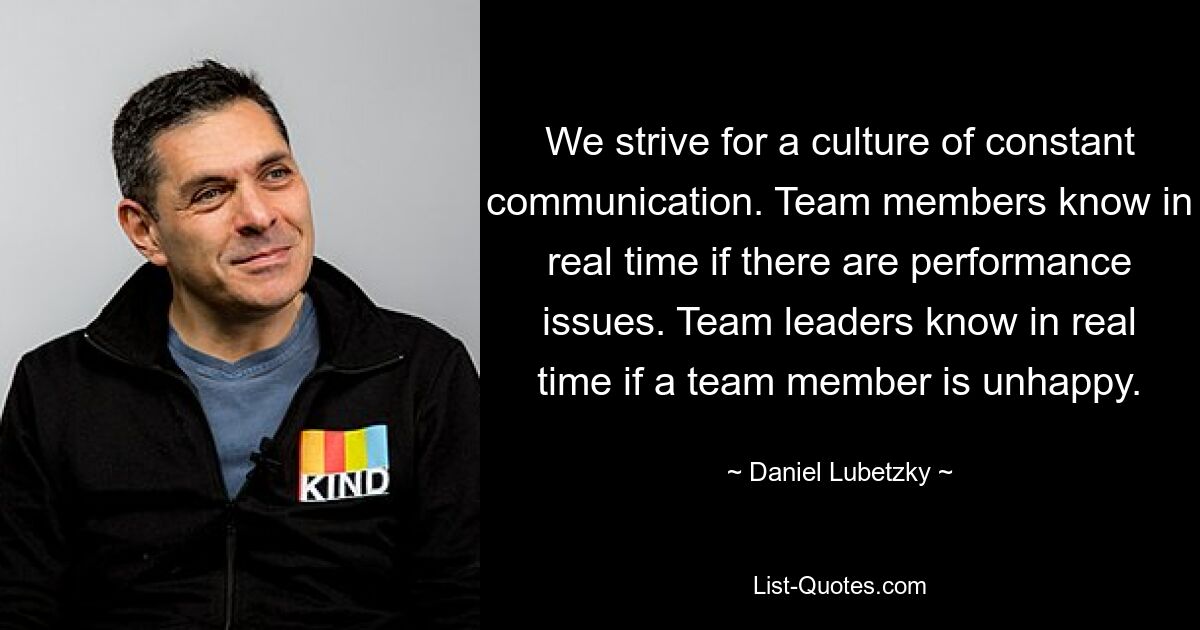 KIND

We strive for a culture of constant communication. Team members know in real time if there are performance issues. Team leaders know in real time if a team member is unhappy.

~ Daniel Lubetzky ~

List-Quotes.com